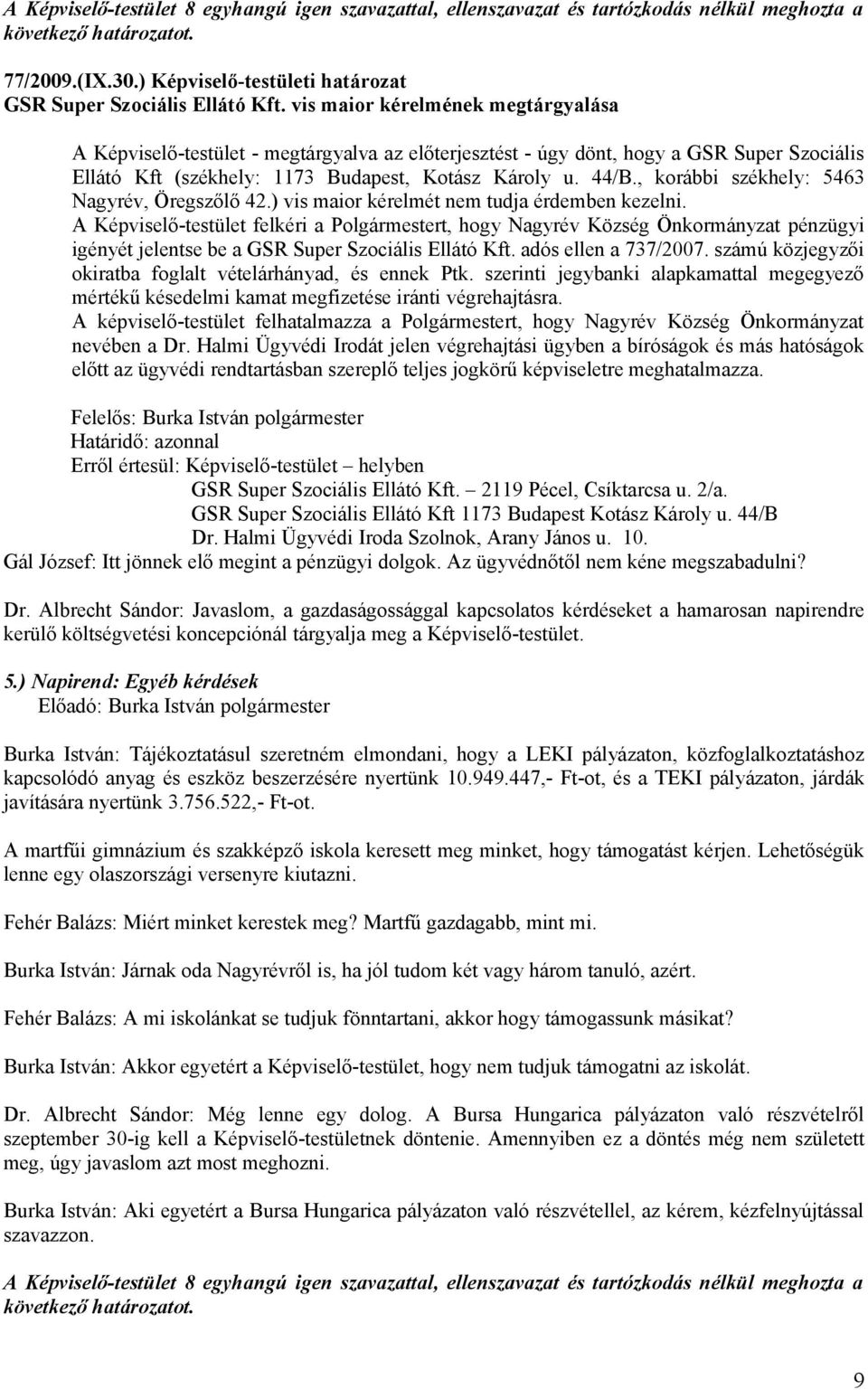 A Képviselő-testület 8 egyhangú igen szavazattal, ellenszavazat és tartózkodás nélkül meghozta a következő határozatot.

77/2009.(IX.30.) Képviselő-testületi határozat
GSR Super Szociális Ellátó Kft. vis maior kérelmének megtárgyalása

A Képviselő-testület - megtárgyalva az előterjesztést - úgy dönt, hogy a GSR Super Szociális Ellátó Kft (székhely: 1173 Budapest, Kotász Károly u. 44/B., korábbi székhely: 5463 Nagyrév, Öregszőlő 42.) vis maior kérelmét nem tudja érdemben kezelni.
A Képviselő-testület felkéri a Polgármestert, hogy Nagyrév Község Önkormányzat pénzügyi igényét jelentse be a GSR Super Szociális Ellátó Kft. adós ellen a 737/2007. számú közjegyzői okiratba foglalt vételárhányad, és ennek Ptk. szerinti jegybanki alapkamattal megegyező mértékű késedelmi kamat megfizetése iránti végrehajtásra.
A képviselő-testület felhatalmazza a Polgármestert, hogy Nagyrév Község Önkormányzat nevében a Dr. Halmi Ügyvédi Irodát jelen végrehajtási ügyben a bíróságok és más hatóságok előtt az ügyvédi rendtartásban szereplő teljes jogkörű képviseletre meghatalmazza.

Felelős: Burka István polgármester
Határidő: azonnal
Erről értesül: Képviselő-testület – helyben
GSR Super Szociális Ellátó Kft. – 2119 Pécel, Csíktarcsa u. 2/a.
GSR Super Szociális Ellátó Kft 1173 Budapest Kotász Károly u. 44/B
Dr. Halmi Ügyvédi Iroda Szolnok, Arany János u. 10.
Gál József: Itt jönnek elő megint a pénzügyi dolgok. Az ügyvédnőtől nem kéne megszabadulni?

Dr. Albrecht Sándor: Javaslom, a gazdaságossággal kapcsolatos kérdéseket a hamarosan napirendre kerülő költségvetési koncepciónál tárgyalja meg a Képviselő-testület.

5.) Napirend: Egyéb kérdések
Előadó: Burka István polgármester

Burka István: Tájékoztatásul szeretném elmondani, hogy a LEKI pályázaton, közfoglalkoztatáshoz kapcsolódó anyag és eszköz beszerzésére nyertünk 10.949.447,- Ft-ot, és a TEKI pályázaton, járdák javítására nyertünk 3.756.522,- Ft-ot.

A martfűi gimnázium és szakképző iskola keresett meg minket, hogy támogatást kérjen. Lehetőségük lenne egy olaszországi versenyre kiutazni.

Fehér Balázs: Miért minket kerestek meg? Martfű gazdagabb, mint mi.

Burka István: Járnak oda Nagyrévről is, ha jól tudom két vagy három tanuló, azért.

Fehér Balázs: A mi iskolánkat se tudjuk fönntartani, akkor hogy támogassunk másikat?

Burka István: Akkor egyetért a Képviselő-testület, hogy nem tudjuk támogatni az iskolát.

Dr. Albrecht Sándor: Még lenne egy dolog. A Bursa Hungarica pályázaton való részvételről szeptember 30-ig kell a Képviselő-testületnek döntenie. Amennyiben ez a döntés még nem született meg, úgy javaslom azt most meghozni.

Burka István: Aki egyetért a Bursa Hungarica pályázaton való részvétellel, az kérem, kézfelnyújtással szavazzon.

A Képviselő-testület 8 egyhangú igen szavazattal, ellenszavazat és tartózkodás nélkül meghozta a következő határozatot.

9